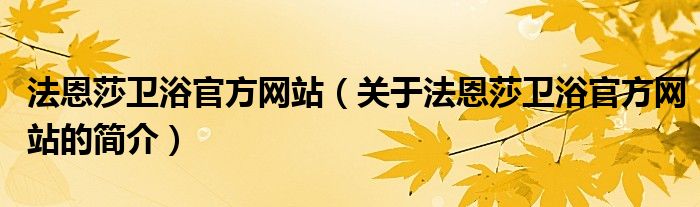 法恩莎卫浴官方网站（关于法恩莎卫浴官方网站的简介）